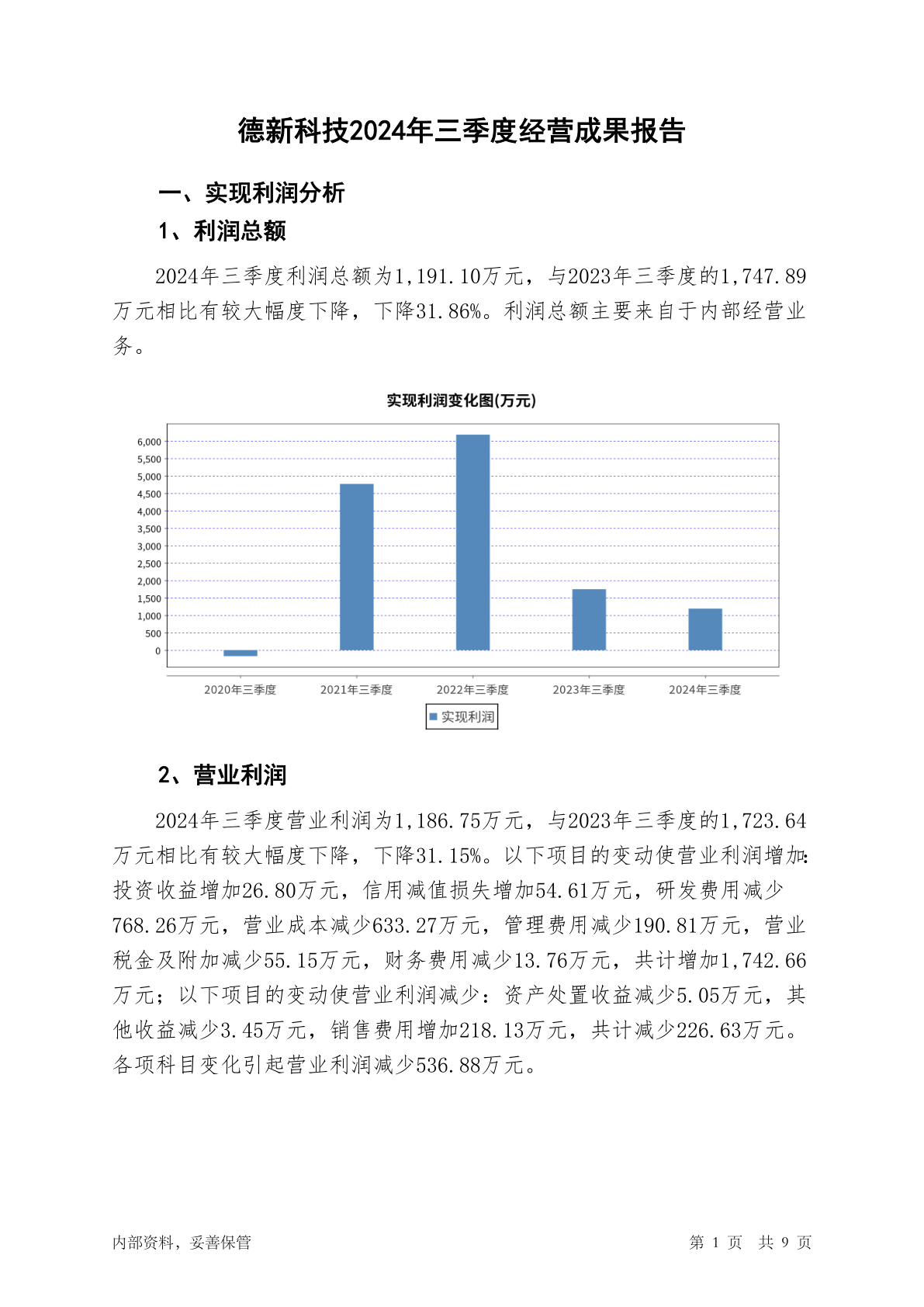 德新科技2024年三季度经营成果报告

一、实现利润分析

1、利润总额

2024年三季度利润总额为1,191.10万元，与2023年三季度的1,747.89万元相比有较大幅度下降，下降31.86%。利润总额主要来自于内部经营业务。

实现利润变化图(万元)

6,000
5,500
5,000
4,500
4,000
3,500
3,000
2,500
2,000
1,500
1,000
500
0

2020年三季度 2021年三季度 2022年三季度 2023年三季度 2024年三季度

实现利润

2、营业利润

2024年三季度营业利润为1,186.75万元，与2023年三季度的1,723.64万元相比有较大幅度下降，下降31.15%。以下项目的变动使营业利润增加：投资收益增加26.80万元，信用减值损失增加54.61万元，研发费用减少768.26万元，营业成本减少633.27万元，管理费用减少190.81万元，营业税金及附加减少55.15万元，财务费用减少13.76万元，共计增加1,742.66万元；以下项目的变动使营业利润减少：资产处置收益减少5.05万元，其他收益减少3.45万元，销售费用增加218.13万元，共计减少226.63万元。各项科目变化引起营业利润减少536.88万元。

内部资料，妥善保管

第 1 页 共 9 页